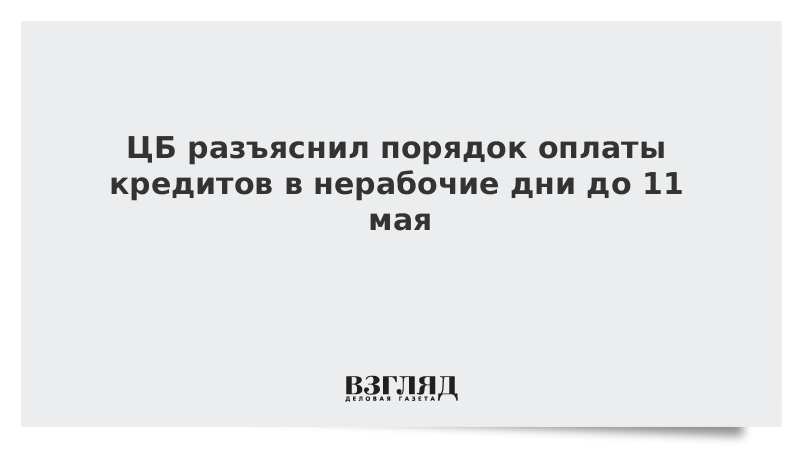 ЦБ разъяснил порядок оплаты кредитов в нерабочие дни до 11 мая

ВЗГЛЯД
ДЕЛОВАЯ ГАЗЕТА